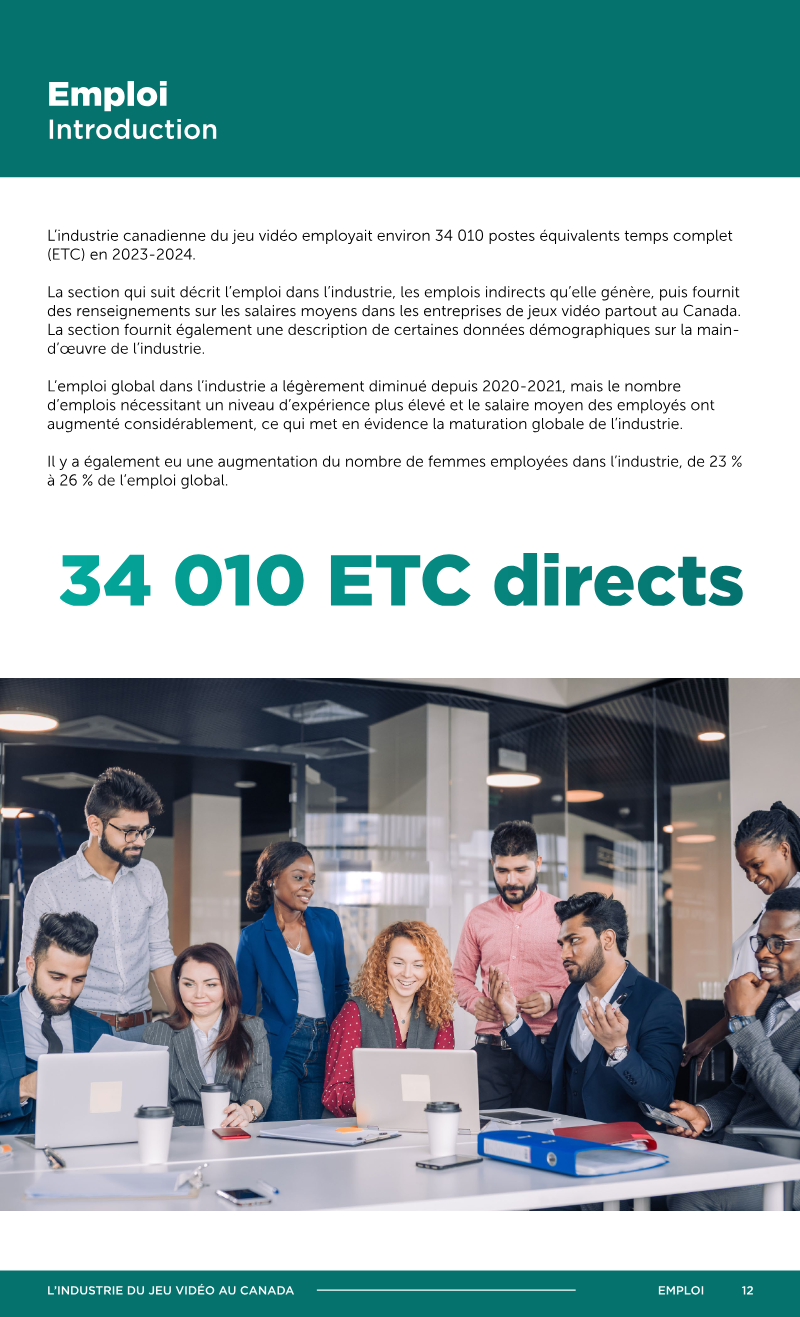 Emploi
Introduction

L'industrie canadienne du jeu vidéo employait environ 34 010 postes équivalents temps complet (ETC) en 2023-2024.

La section qui suit décrit l'emploi dans l'industrie, les emplois indirects qu'elle génère, puis fournit des renseignements sur les salaires moyens dans les entreprises de jeux vidéo partout au Canada. La section fournit également une description de certaines données démographiques sur la main-d'œuvre de l'industrie.

L'emploi global dans l'industrie a légèrement diminué depuis 2020-2021, mais le nombre d'emplois nécessitant un niveau d'expérience plus élevé et le salaire moyen des employés ont augmenté considérablement, ce qui met en évidence la maturation globale de l'industrie.

Il y a également eu une augmentation du nombre de femmes employées dans l'industrie, de 23 % à 26 % de l'emploi global.

34 010 ETC directs

L'INDUSTRIE DU JEU VIDÉO AU CANADA EMPLOI 12